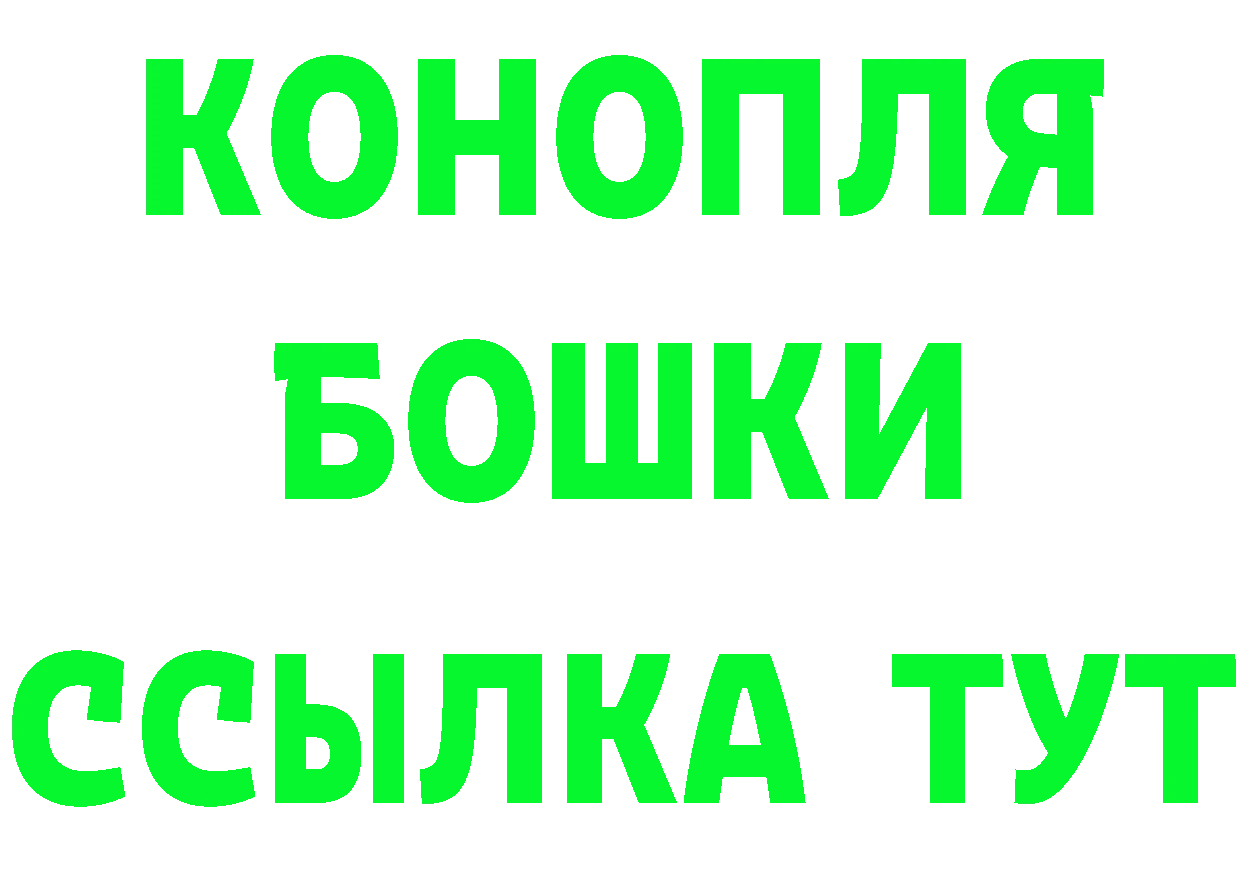 КОНОПЛЯ
БОШКИ
ССЫЛКА ТУТ